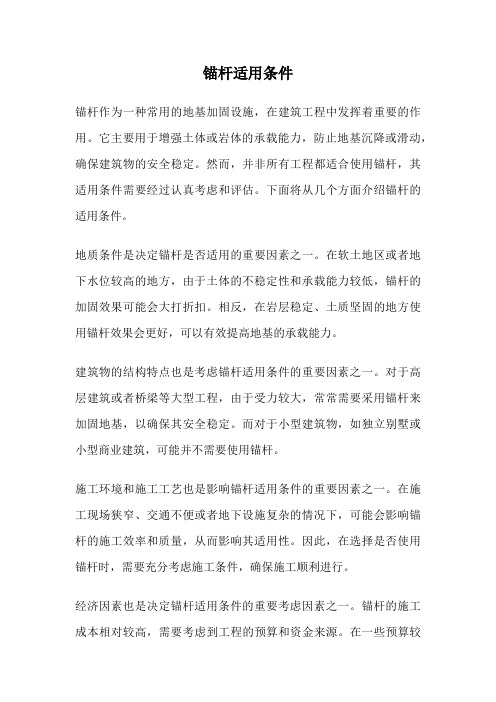 锚杆适用条件

锚杆作为一种常用的地基加固设施，在建筑工程中发挥着重要的作用。它主要用于增强土体或岩体的承载能力，防止地基沉降或滑动，确保建筑物的安全稳定。然而，并非所有工程都适合使用锚杆，其适用条件需要经过认真考虑和评估。下面将从几个方面介绍锚杆的适用条件。

地质条件是决定锚杆是否适用的重要因素之一。在软土地区或者地下水位较高的地方，由于土体的不稳定性和承载能力较低，锚杆的加固效果可能会大打折扣。相反，在岩层稳定、土质坚固的地方使用锚杆效果会更好，可以有效提高地基的承载能力。

建筑物的结构特点也是考虑锚杆适用条件的重要因素之一。对于高层建筑或者桥梁等大型工程，由于受力较大，常常需要采用锚杆来加固地基，以确保其安全稳定。而对于小型建筑物，如独立别墅或小型商业建筑，可能并不需要使用锚杆。

施工环境和施工工艺也是影响锚杆适用条件的重要因素之一。在施工现场狭窄、交通不便或者地下设施复杂的情况下，可能会影响锚杆的施工效率和质量，从而影响其适用性。因此，在选择是否使用锚杆时，需要充分考虑施工条件，确保施工顺利进行。

经济因素也是决定锚杆适用条件的重要考虑因素之一。锚杆的施工成本相对较高，需要考虑到工程的预算和资金来源。在一些预算较